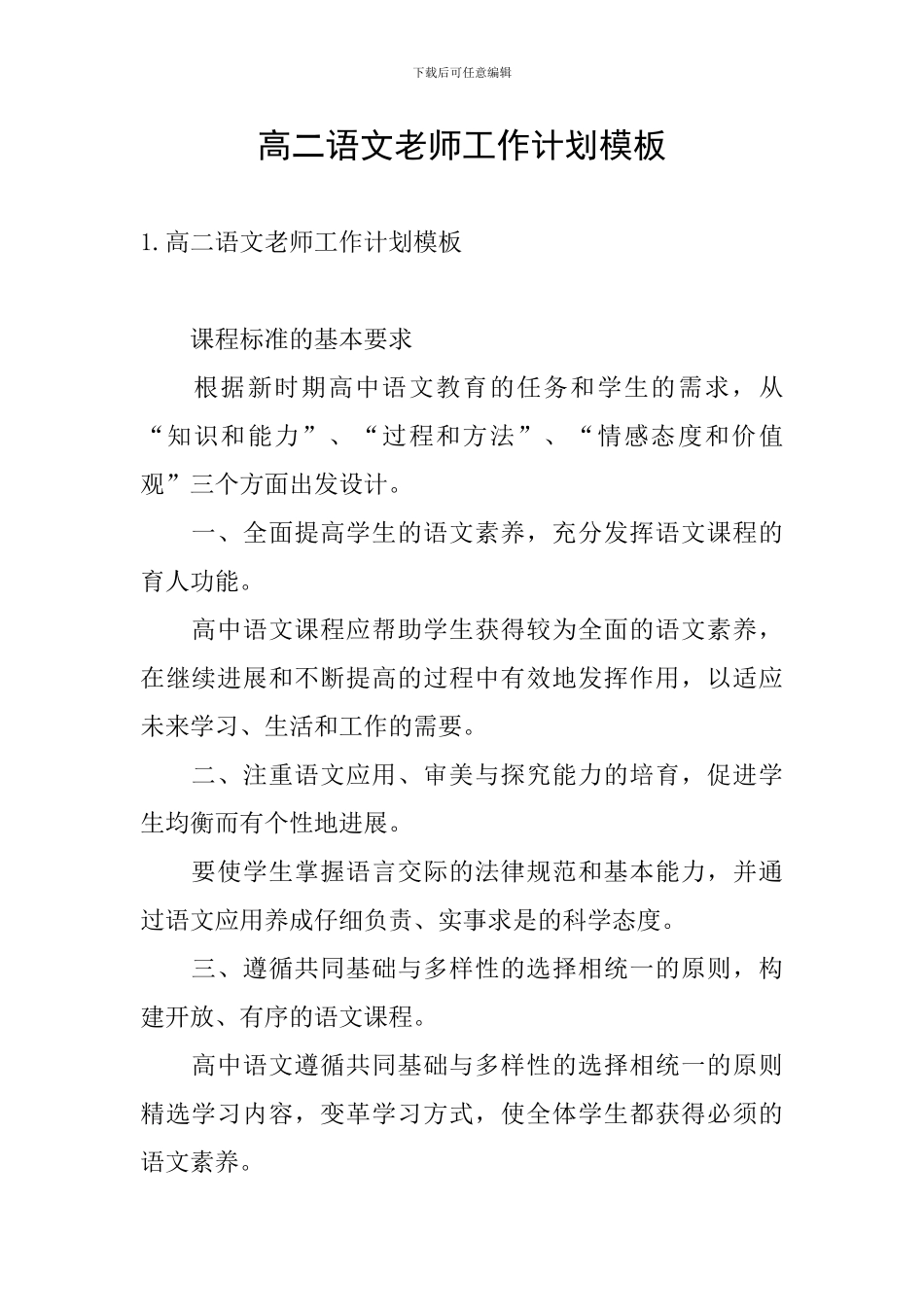 下载后可任意编辑

高二语文老师工作计划模板

1. 高二语文老师工作计划模板

课程标准的基本要求

根据新时期高中语文教育的任务和学生的需求，从“知识和能力”、“过程和方法”、“情感态度和价值观”三个方面出发设计。

一、全面提高学生的语文素养，充分发挥语文课程的育人功能。

高中语文课程应帮助学生获得较为全面的语文素养，在继续进展和不断提高的过程中有效地发挥作用，以适应未来学习、生活和工作的需要。

二、注重语文应用、审美与探究能力的培育，促进学生均衡而有个性地进展。

要使学生掌握语言交际的法律规范和基本能力，并通过语文应用养成仔细负责、实事求是的科学态度。

三、遵循共同基础与多样性的选择相统一的原则，构建开放、有序的语文课程。

高中语文遵循共同基础与多样性的选择相统一的原则精选学习内容，变革学习方式，使全体学生都获得必须的语文素养。